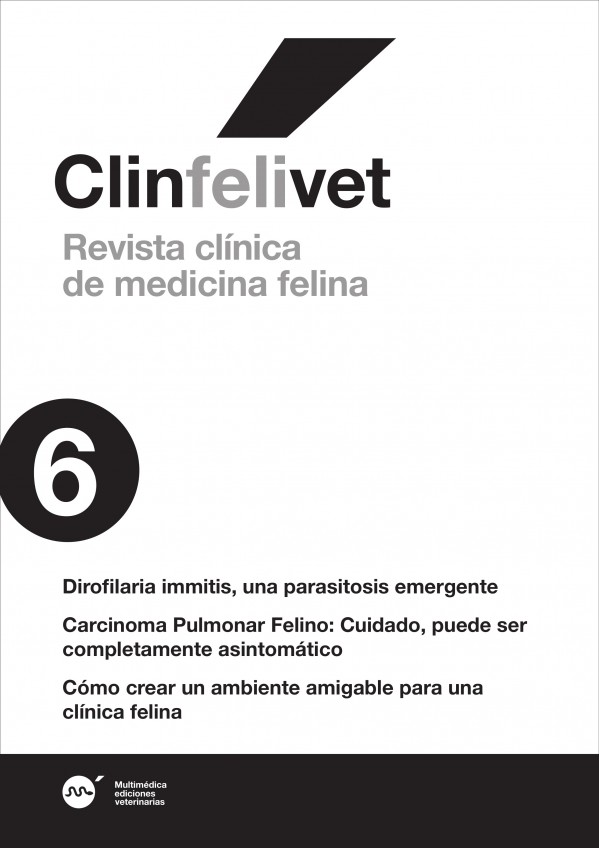 Clinfelivet

Revista clínica de medicina felina

6

Dirofilaria immitis, una parasitosis emergente

Carcinoma Pulmonar Felino: Cuidado, puede ser completamente asintomático

Cómo crear un ambiente amigable para una clínica felina

Multimédica ediciones veterinarias